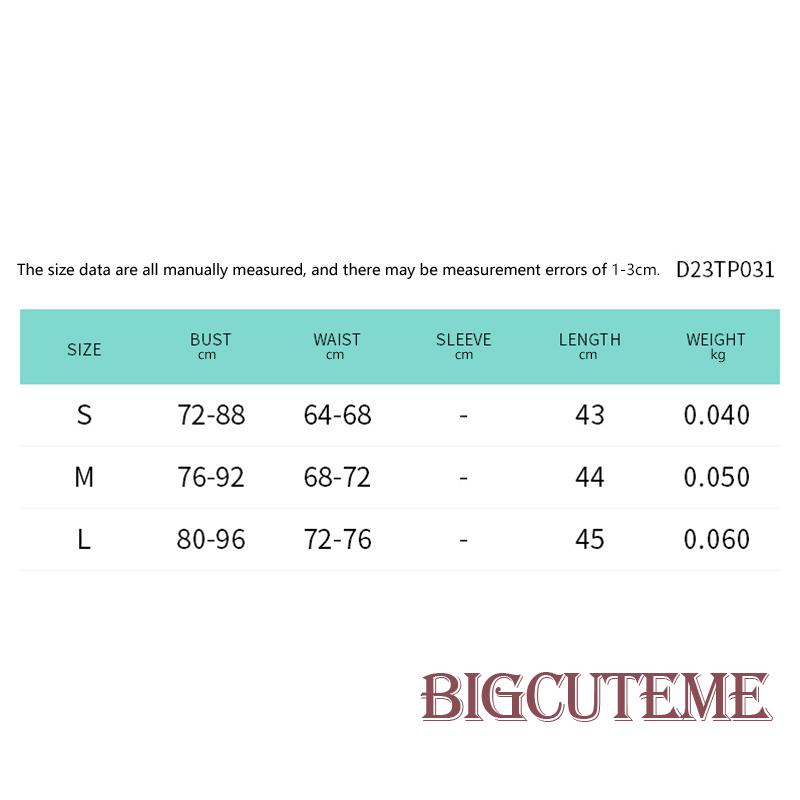 The size data are all manually measured, and there may be measurement errors of 1-3cm. D23TP031

| SIZE | BUST cm | WAIST cm | SLEEVE cm | LENGTH cm | WEIGHT kg |
|---|---|---|---|---|---|
| S | 72-88 | 64-68 | - | 43 | 0.040 |
| M | 76-92 | 68-72 | - | 44 | 0.050 |
| L | 80-96 | 72-76 | - | 45 | 0.060 |

BIGCUTEME